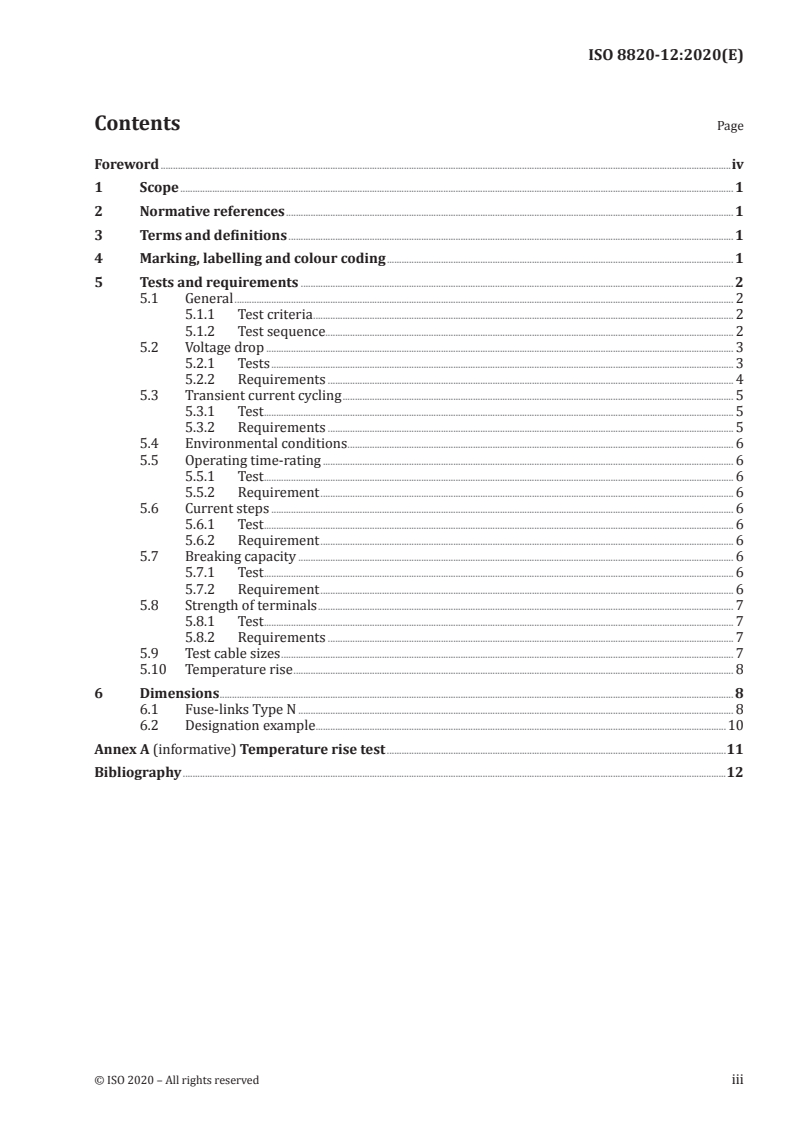 ISO 8820-12:2020(E)

Contents

Page

Foreword iv
1 Scope 1
2 Normative references 1
3 Terms and definitions 1
4 Marking, labelling and colour coding 1
5 Tests and requirements 2
5.1 General 2
5.1.1 Test criteria 2
5.1.2 Test sequence 2
5.2 Voltage drop 3
5.2.1 Tests 3
5.2.2 Requirements 4
5.3 Transient current cycling 5
5.3.1 Test 5
5.3.2 Requirements 5
5.4 Environmental conditions 6
5.5 Operating time-rating 6
5.5.1 Test 6
5.5.2 Requirement 6
5.6 Current steps 6
5.6.1 Test 6
5.6.2 Requirement 6
5.7 Breaking capacity 6
5.7.1 Test 6
5.7.2 Requirement 6
5.8 Strength of terminals 7
5.8.1 Test 7
5.8.2 Requirements 7
5.9 Test cable sizes 7
5.10 Temperature rise 8
6 Dimensions 8
6.1 Fuse-links Type N 8
6.2 Designation example 10
Annex A (informative) Temperature rise test 11
Bibliography 12

© ISO 2020 – All rights reserved

iii